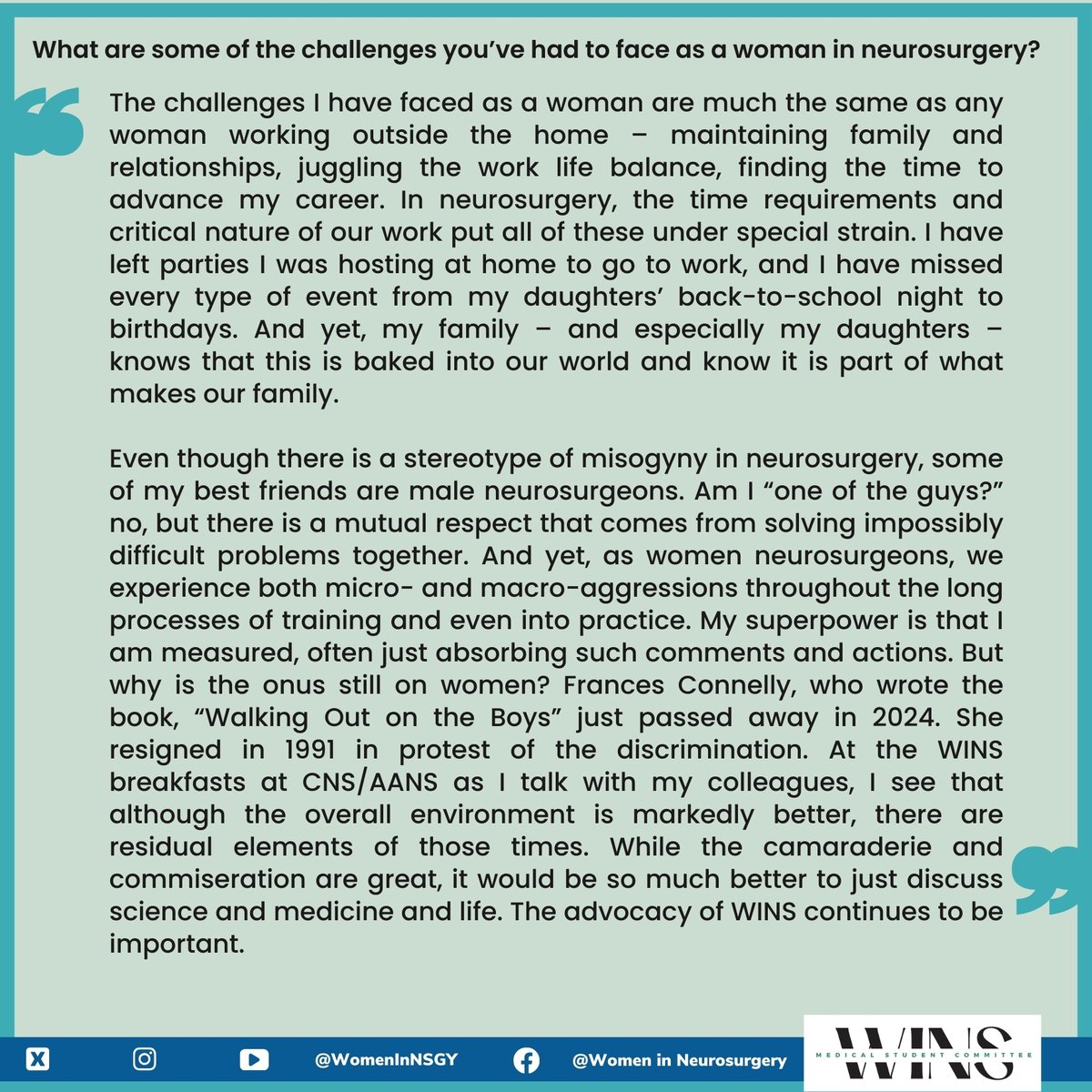 What are some of the challenges you've had to face as a woman in neurosurgery?

The challenges I have faced as a woman are much the same as any woman working outside the home – maintaining family and relationships, juggling the work life balance, finding the time to advance my career. In neurosurgery, the time requirements and critical nature of our work put all of these under special strain. I have left parties I was hosting at home to go to work, and I have missed every type of event from my daughters' back-to-school night to birthdays. And yet, my family – and especially my daughters – knows that this is baked into our world and know it is part of what makes our family.

Even though there is a stereotype of misogyny in neurosurgery, some of my best friends are male neurosurgeons. Am I "one of the guys?" no, but there is a mutual respect that comes from solving impossibly difficult problems together. And yet, as women neurosurgeons, we experience both micro- and macro-aggressions throughout the long processes of training and even into practice. My superpower is that I am measured, often just absorbing such comments and actions. But why is the onus still on women? Frances Connelly, who wrote the book, "Walking Out on the Boys" just passed away in 2024. She resigned in 1991 in protest of the discrimination. At the WINS breakfasts at CNS/AANS as I talk with my colleagues, I see that although the overall environment is markedly better, there are residual elements of those times. While the camaraderie and commiseration are great, it would be so much better to just discuss science and medicine and life. The advocacy of WINS continues to be important.

@WomenInNSGY @Women in Neurosurgery

WINS MEDICAL STUDENT COMMITTEE